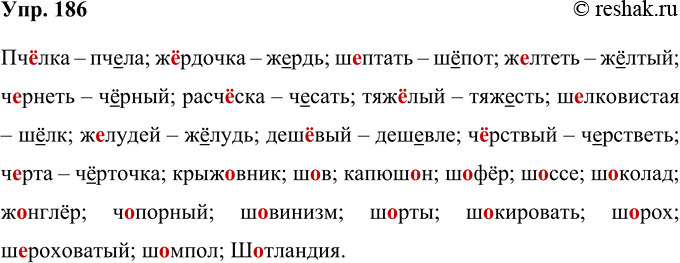 Упр. 186 © reshak.ru

Пчёлка – пчела; жёрдочка – жердь; шептать – шёпот; желтеть – жёлтый; чернеть – чёрный; расчёска – чесать; тяжёлый – тяжесть; шелковистая – шёлк; желудей – жёлудь; дешёвый – дешевле; чёрствый – черстветь; черта – чёрточка; крыжовник; шов; капюшон; шофёр; шоссе; шоколад; жонглёр; чопорный; шовинизм; шорты; шокировать; шорох; шероховатый; шомпол; Шотландия.